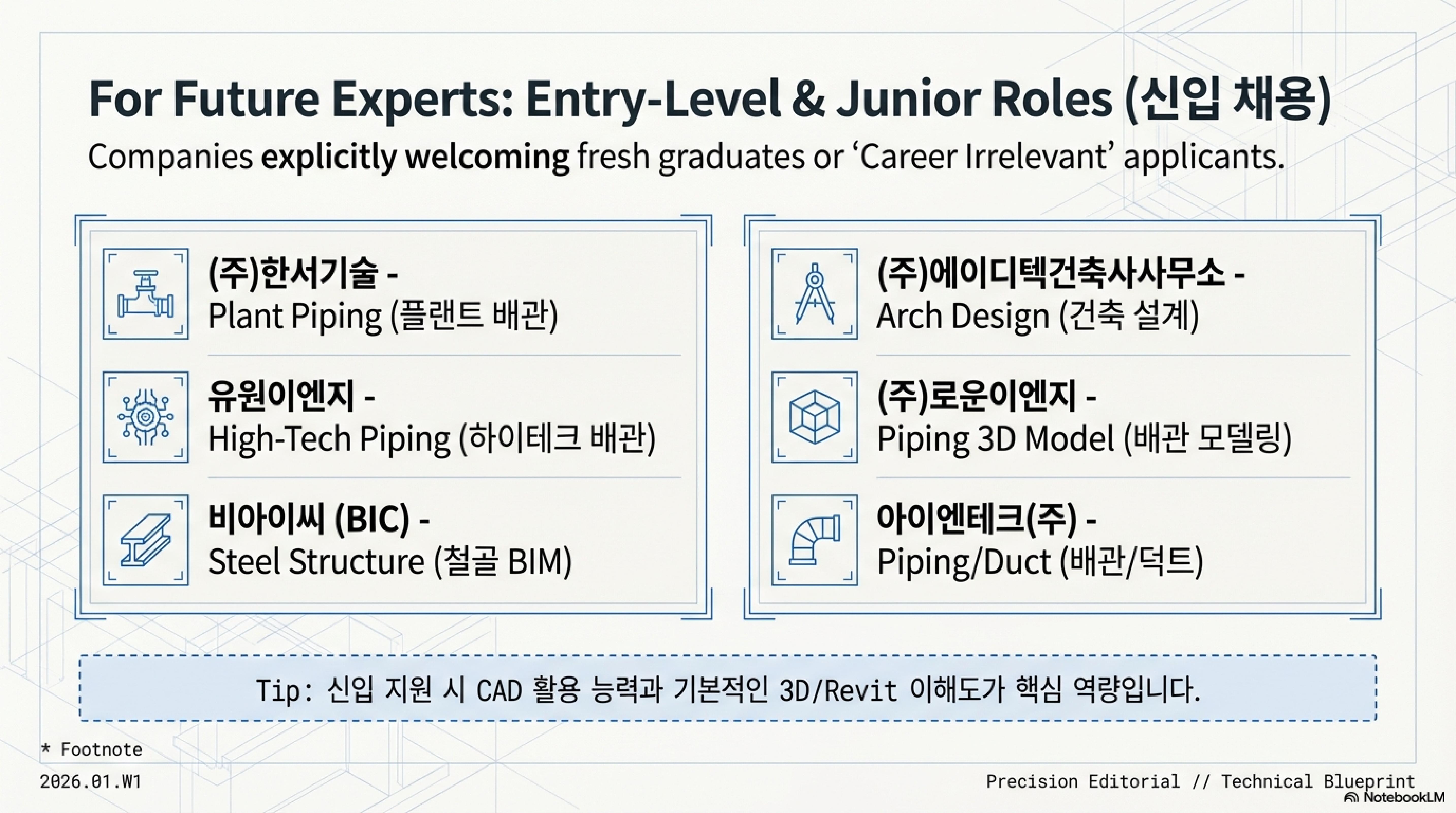 For Future Experts: Entry-Level & Junior Roles (신입 채용)

Companies explicitly welcoming fresh graduates or 'Career Irrelevant' applicants.

(주)한서기술 -
Plant Piping (플랜트 배관)

유원이엔지 -
High-Tech Piping (하이테크 배관)

비아이씨 (BIC) -
Steel Structure (철골 BIM)

(주)에이디텍건축사사무소 -
Arch Design (건축 설계)

(주)로운이엔지 -
Piping 3D Model (배관 모델링)

아이엔테크(주) -
Piping/Duct (배관/덕트)

Tip: 신입 지원 시 CAD 활용 능력과 기본적인 3D/Revit 이해도가 핵심 역량입니다.

* Footnote

2026.01.W1

Precision Editorial // Technical Blueprint

NotebookLM